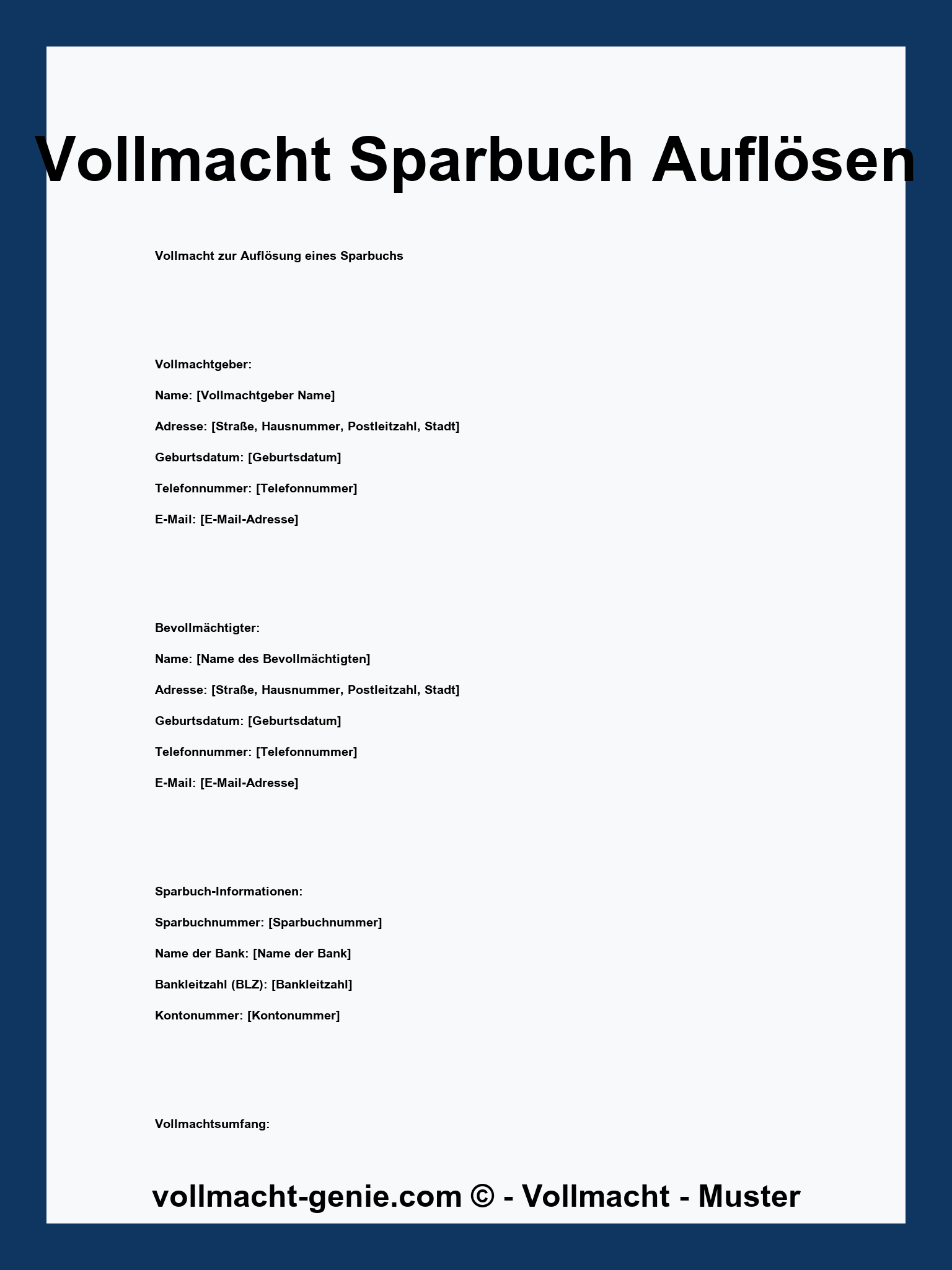 Vollmacht Sparbuch Auflösen

Vollmacht zur Auflösung eines Sparbuchs

Vollmachtgeber:

Name: [Vollmachtgeber Name]

Adresse: [Straße, Hausnummer, Postleitzahl, Stadt]

Geburtsdatum: [Geburtsdatum]

Telefonnummer: [Telefonnummer]

E-Mail: [E-Mail-Adresse]

Bevollmächtigter:

Name: [Name des Bevollmächtigten]

Adresse: [Straße, Hausnummer, Postleitzahl, Stadt]

Geburtsdatum: [Geburtsdatum]

Telefonnummer: [Telefonnummer]

E-Mail: [E-Mail-Adresse]

Sparbuch-Informationen:

Sparbuchnummer: [Sparbuchnummer]

Name der Bank: [Name der Bank]

Bankleitzahl (BLZ): [Bankleitzahl]

Kontonummer: [Kontonummer]

Vollmachtsumfang:

vollmacht-genie.com © - Vollmacht - Muster